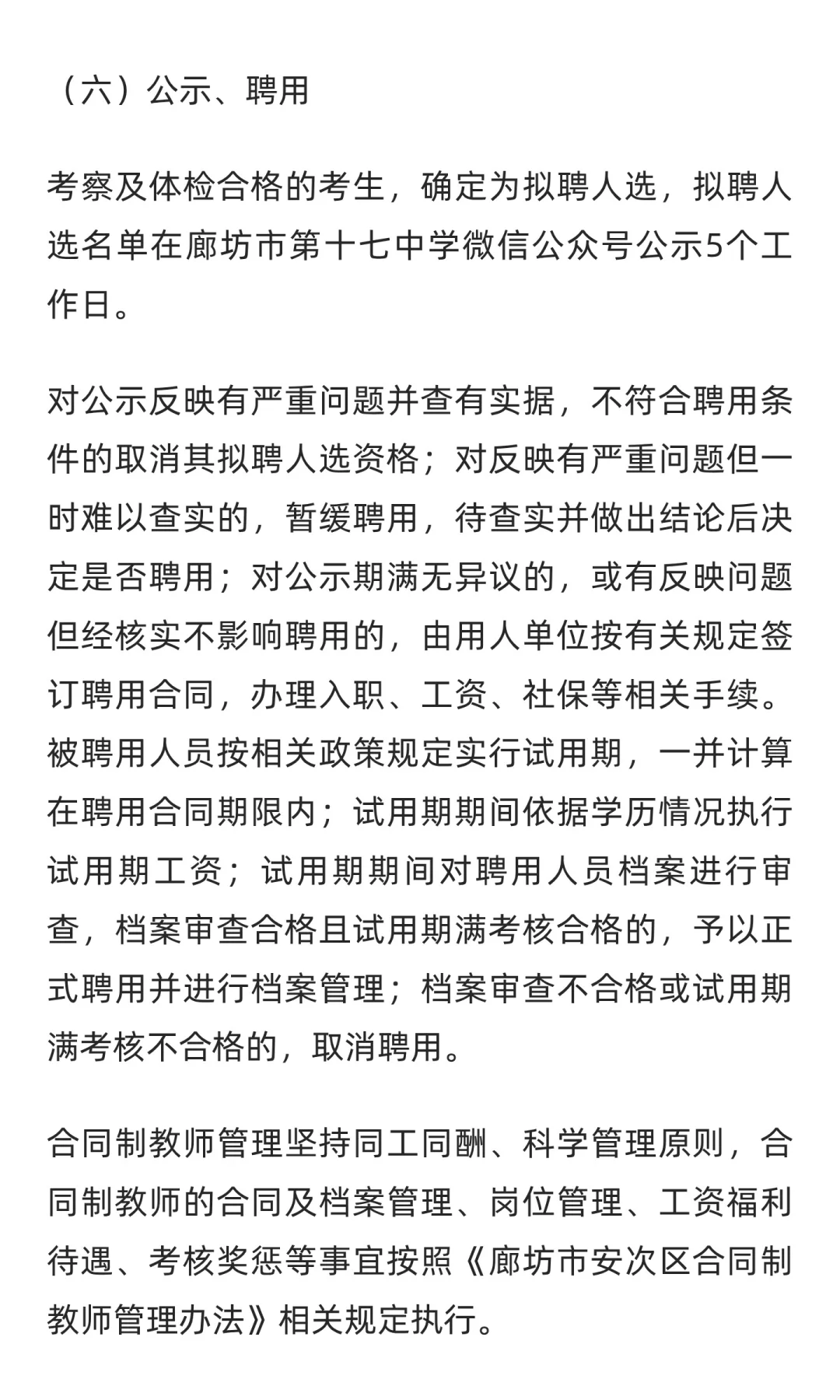 （六）公示、聘用

考察及体检合格的考生，确定为拟聘人选，拟聘人选名单在廊坊市第十七中学微信公众号公示5个工作日。

对公示反映有严重问题并查有实据，不符合聘用条件的取消其拟聘人选资格；对反映有严重问题但一时难以查实的，暂缓聘用，待查实并做出结论后决定是否聘用；对公示期满无异议的，或有反映问题但经核实不影响聘用的，由用人单位按有关规定签订聘用合同，办理入职、工资、社保等相关手续。被聘用人员按相关政策规定实行试用期，一并计算在聘用合同期限内；试用期期间依据学历情况执行试用期工资；试用期期间对聘用人员档案进行审查，档案审查合格且试用期满考核合格的，予以正式聘用并进行档案管理；档案审查不合格或试用期满考核不合格的，取消聘用。

合同制教师管理坚持同工同酬、科学管理原则，合同制教师的合同及档案管理、岗位管理、工资福利待遇、考核奖惩等事宜按照《廊坊市安次区合同制教师管理办法》相关规定执行。